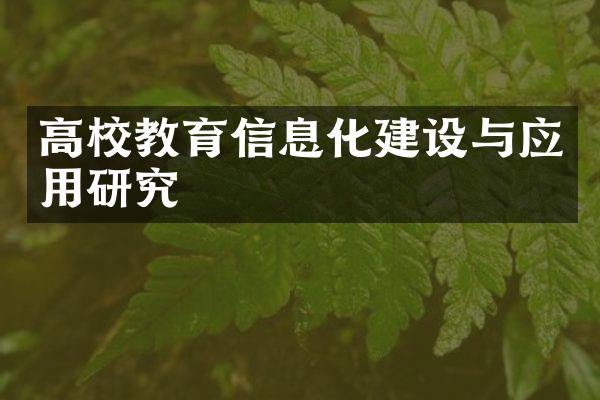 高校教育信息化建设与应用研究